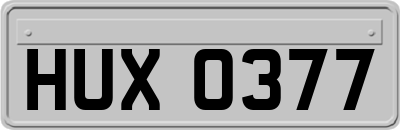 HUX 0377